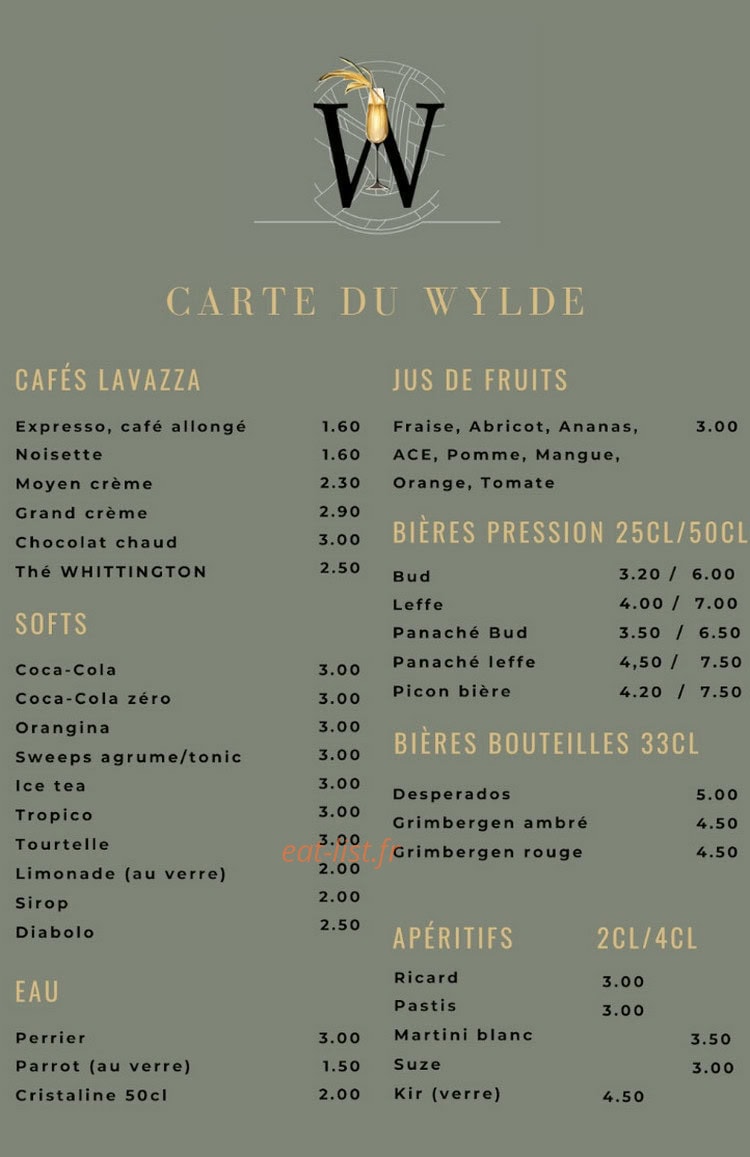 W

CARTE DU WYLDE

CAFÉS LAVAZZA

Expresso, café allongé 1.60
Noisette 1.60
Moyen crème 2.30
Grand crème 2.90
Chocolat chaud 3.00
Thé WHITTINGTON 2.50

SOFTS

Coca-Cola 3.00
Coca-Cola zéro 3.00
Orangina 3.00
Sweeps agrume/tonic 3.00
Ice tea 3.00
Tropico 3.00
Tourtelle 3.00
Limonade (au verre) 2.00
Sirop 2.00
Diabolo 2.50

EAU

Perrier 3.00
Parrot (au verre) 1.50
Cristaline 50cl 2.00

JUS DE FRUITS

Fraise, Abricot, Ananas, ACE, Pomme, Mangue, Orange, Tomate 3.00

BIÈRES PRESSION 25CL/50CL

Bud 3.20 / 6.00
Leffe 4.00 / 7.00
Panaché Bud 3.50 / 6.50
Panaché leffe 4,50 / 7.50
Picon bière 4.20 / 7.50

BIÈRES BOUTEILLES 33CL

Desperados 5.00
Grimbergen ambré 4.50
Grimbergen rouge 4.50

APÉRITIFS 2CL/4CL

Ricard 3.00
Pastis 3.00
Martini blanc 3.50
Suze 3.00
Kir (verre) 4.50

eat-list.fr